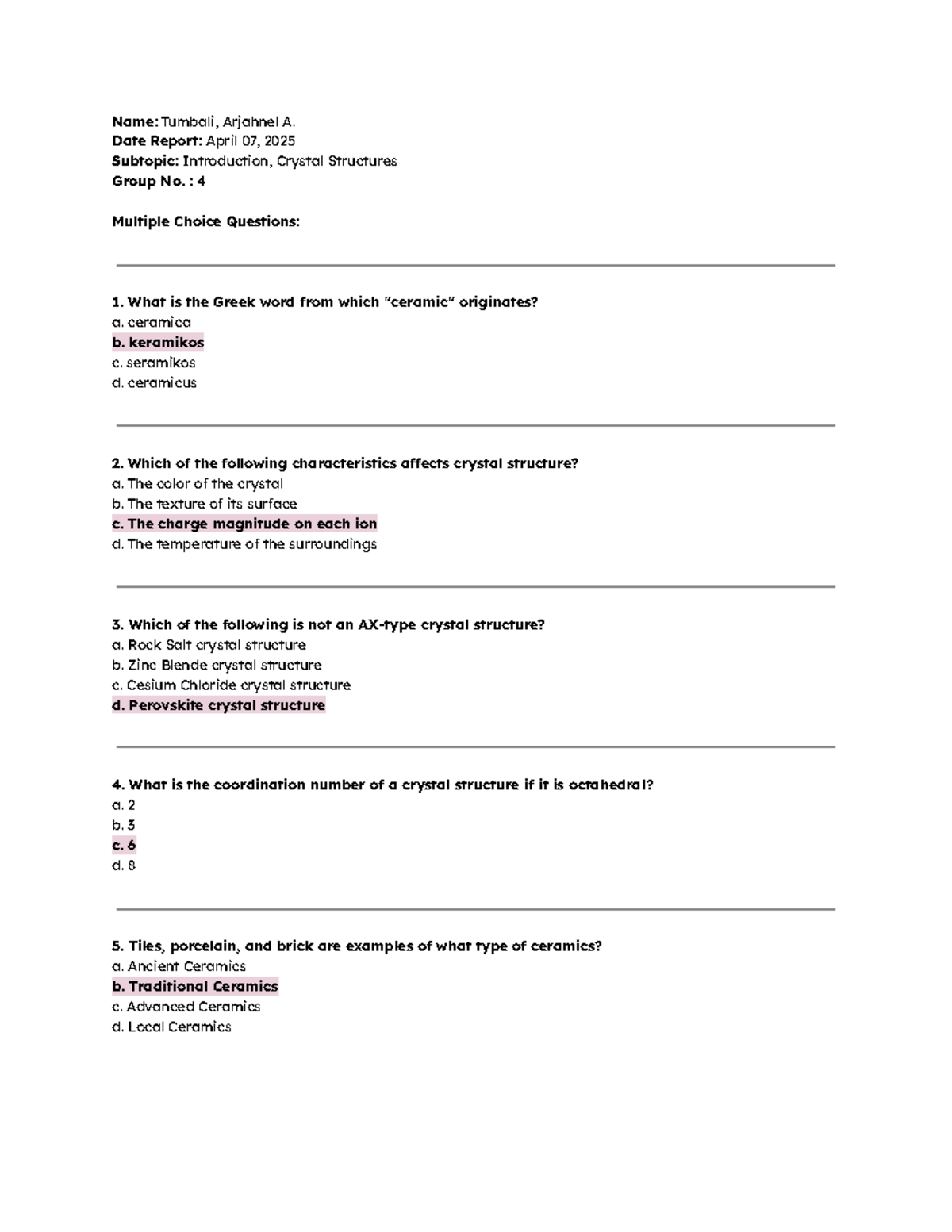 Name: Tumbali, Arjahnel A.
Date Report: April 07, 2025
Subtopic: Introduction, Crystal Structures
Group No. : 4

Multiple Choice Questions:

1. What is the Greek word from which "ceramic" originates?
a. ceramica
b. keramikos
c. seramikos
d. ceramicus

2. Which of the following characteristics affects crystal structure?
a. The color of the crystal
b. The texture of its surface
c. The charge magnitude on each ion
d. The temperature of the surroundings

3. Which of the following is not an AX-type crystal structure?
a. Rock Salt crystal structure
b. Zinc Blende crystal structure
c. Cesium Chloride crystal structure
d. Perovskite crystal structure

4. What is the coordination number of a crystal structure if it is octahedral?
a. 2
b. 3
c. 6
d. 8

5. Tiles, porcelain, and brick are examples of what type of ceramics?
a. Ancient Ceramics
b. Traditional Ceramics
c. Advanced Ceramics
d. Local Ceramics